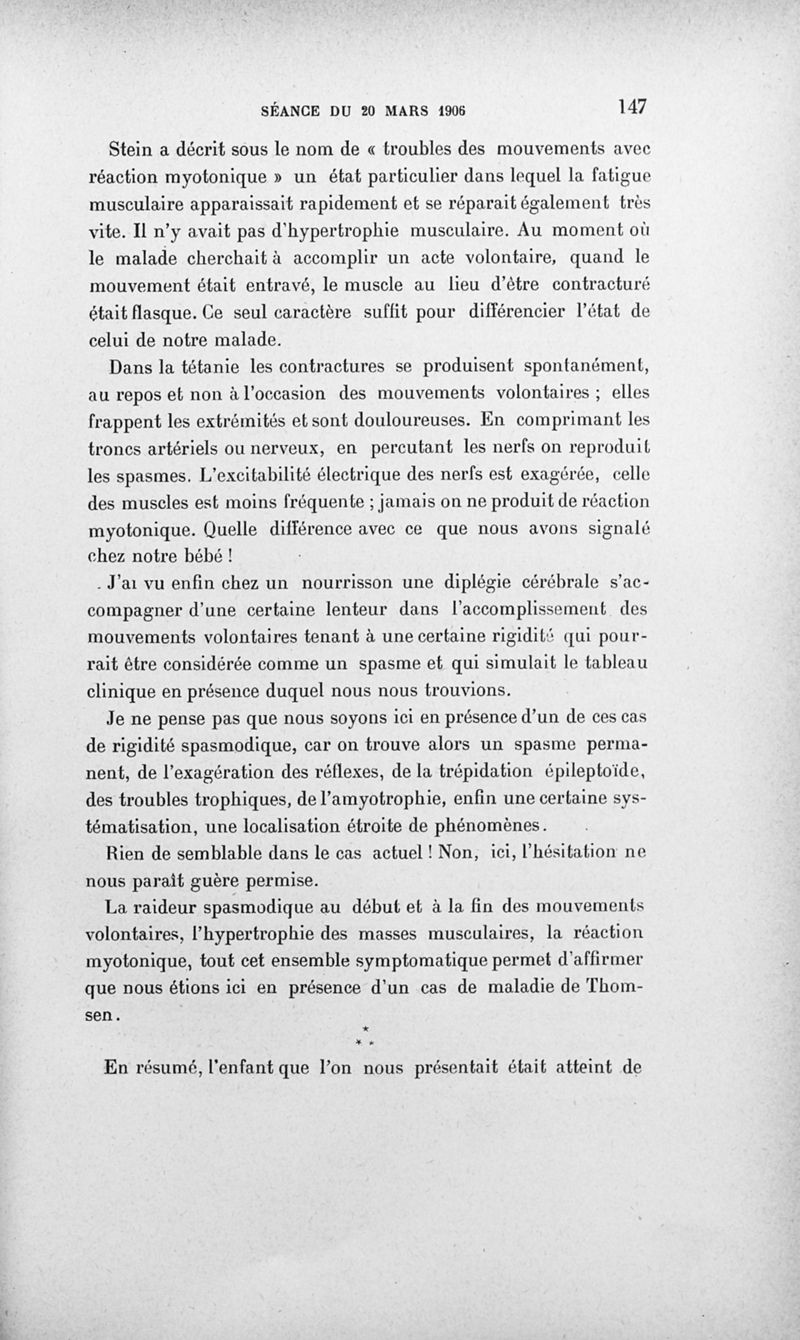 SÉANCE DU 20 MARS 1906 147

Stein a décrit sous le nom de « troubles des mouvements avec réaction myotonique » un état particulier dans lequel la fatigue musculaire apparaissait rapidement et se réparait également très vite. Il n'y avait pas d'hypertrophie musculaire. Au moment où le malade cherchait à accomplir un acte volontaire, quand le mouvement était entravé, le muscle au lieu d'être contracturé était flasque. Ce seul caractère suffit pour différencier l'état de celui de notre malade.

Dans la tétanie les contractures se produisent spontanément, au repos et non à l'occasion des mouvements volontaires ; elles frappent les extrémités et sont douloureuses. En comprimant les troncs artériels ou nerveux, en percutant les nerfs on reproduit les spasmes. L'excitabilité électrique des nerfs est exagérée, celle des muscles est moins fréquente ; jamais on ne produit de réaction myotonique. Quelle différence avec ce que nous avons signalé chez notre bébé !

J'ai vu enfin chez un nourrisson une diplégie cérébrale s'accompagner d'une certaine lenteur dans l'accomplissement des mouvements volontaires tenant à une certaine rigidité qui pourrait être considérée comme un spasme et qui simulait le tableau clinique en présence duquel nous nous trouvions.

Je ne pense pas que nous soyons ici en présence d'un de ces cas de rigidité spasmodique, car on trouve alors un spasme permanent, de l'exagération des réflexes, de la trépidation épileptoïde, des troubles trophiques, de l'amyotrophie, enfin une certaine systématisation, une localisation étroite de phénomènes.

Rien de semblable dans le cas actuel ! Non, ici, l'hésitation ne nous paraît guère permise.

La raideur spasmodique au début et à la fin des mouvements volontaires, l'hypertrophie des masses musculaires, la réaction myotonique, tout cet ensemble symptomatique permet d'affirmer que nous étions ici en présence d'un cas de maladie de Thomsen.

* * *

En résumé, l'enfant que l'on nous présentait était atteint de